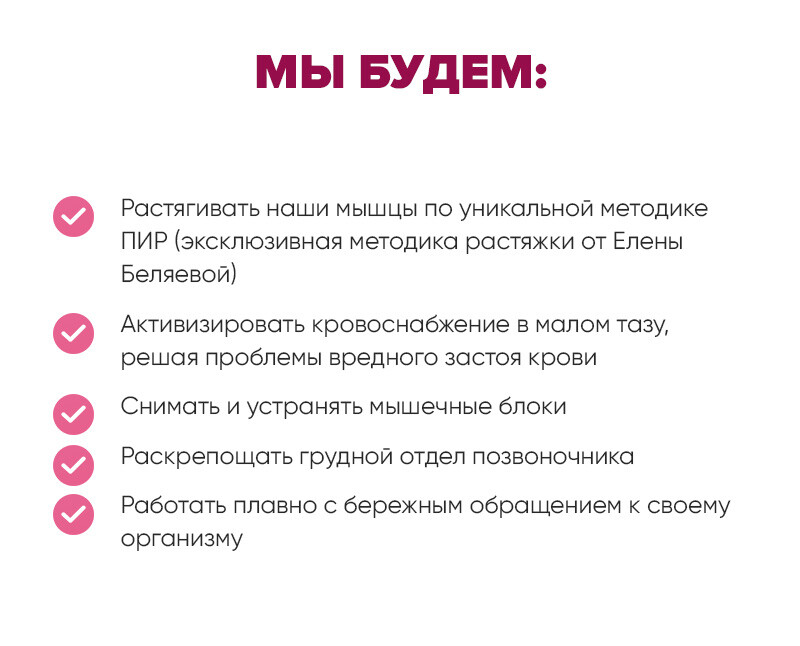 МЫ БУДЕМ:

Растягивать наши мышцы по уникальной методике ПИР (эксклюзивная методика растяжки от Елены Беляевой)

Активизировать кровоснабжение в малом тазу, решая проблемы вредного застоя крови

Снимать и устранять мышечные блоки

Раскрепощать грудной отдел позвоночника

Работать плавно с бережным обращением к своему организму